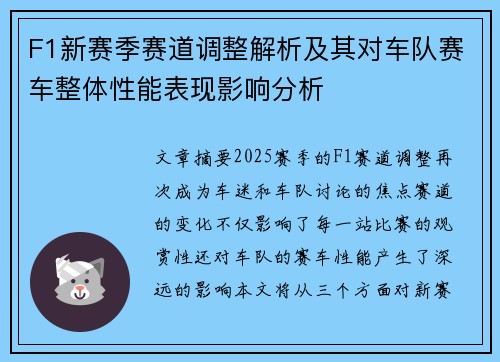 F1新赛季赛道调整解析及其对车队赛车整体性能表现影响分析

文章摘要2025赛季的F1赛道调整再次成为车迷和车队讨论的焦点赛道的变化不仅影响了每一站比赛的观赏性还对车队的赛车性能产生了深远的影响本文将从三个方面对新赛